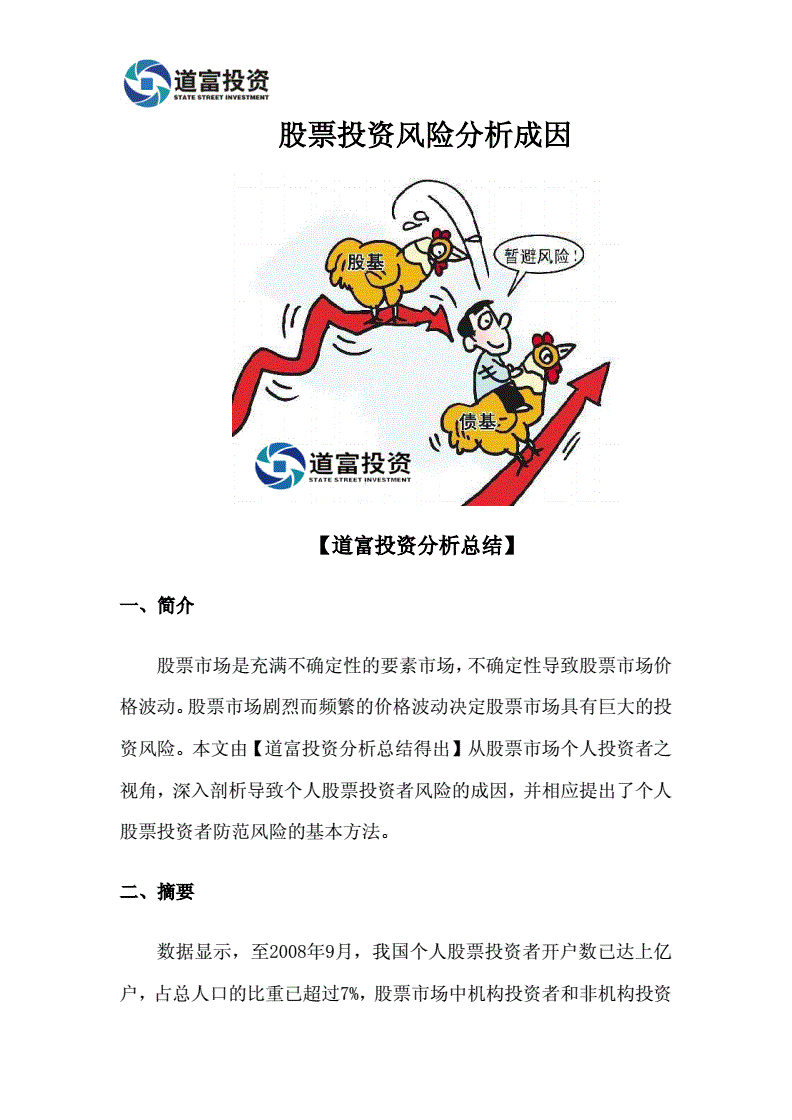 道富投资
STATE STREET INVESTMENT

股票投资风险分析成因

股基

暂避风险!

债基

道富投资
STATE STREET INVESTMENT

【道富投资分析总结】

一、简介

股票市场是充满不确定性的要素市场，不确定性导致股票市场价格波动。股票市场剧烈而频繁的价格波动决定股票市场具有巨大的投资风险。本文由【道富投资分析总结得出】从股票市场个人投资者之视角，深入剖析导致个人股票投资者风险的成因，并相应提出了个人股票投资者防范风险的基本方法。

二、摘要

数据显示，至2008年9月，我国个人股票投资者开户数已达上亿户，占总人口的比重已超过7%，股票市场中机构投资者和非机构投资